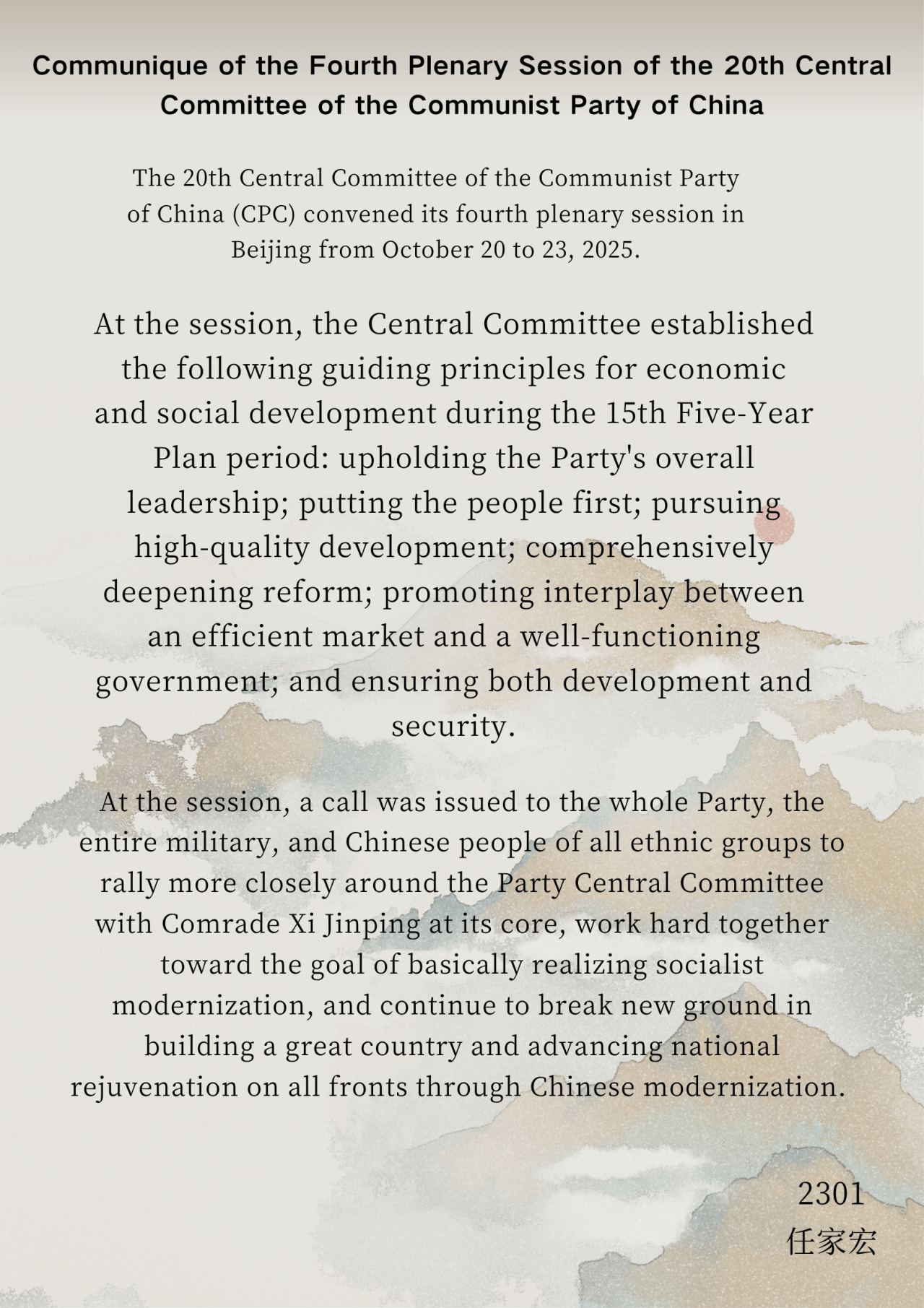 Communique of the Fourth Plenary Session of the 20th Central Committee of the Communist Party of China

The 20th Central Committee of the Communist Party of China (CPC) convened its fourth plenary session in Beijing from October 20 to 23, 2025.

At the session, the Central Committee established the following guiding principles for economic and social development during the 15th Five-Year Plan period: upholding the Party's overall leadership; putting the people first; pursuing high-quality development; comprehensively deepening reform; promoting interplay between an efficient market and a well-functioning government; and ensuring both development and security.

At the session, a call was issued to the whole Party, the entire military, and Chinese people of all ethnic groups to rally more closely around the Party Central Committee with Comrade Xi Jinping at its core, work hard together toward the goal of basically realizing socialist modernization, and continue to break new ground in building a great country and advancing national rejuvenation on all fronts through Chinese modernization.

2301
任家宏